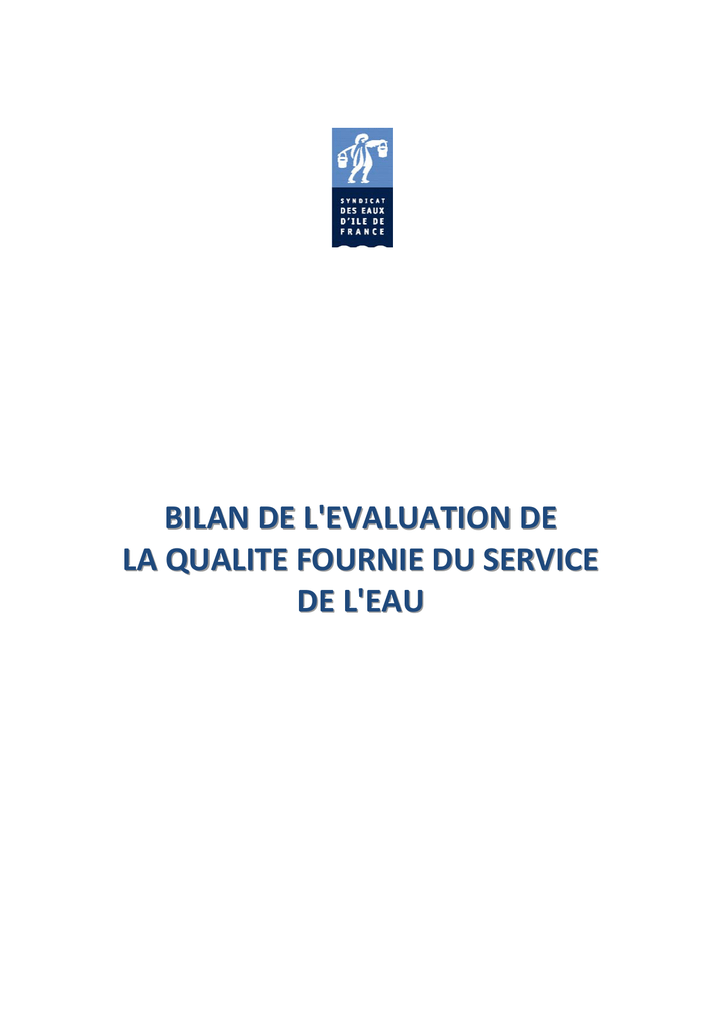 SYNDICAT
DES EAUX
D'ILE DE
FRANCE

BILAN DE L'EVALUATION DE
LA QUALITE FOURNIE DU SERVICE
DE L'EAU